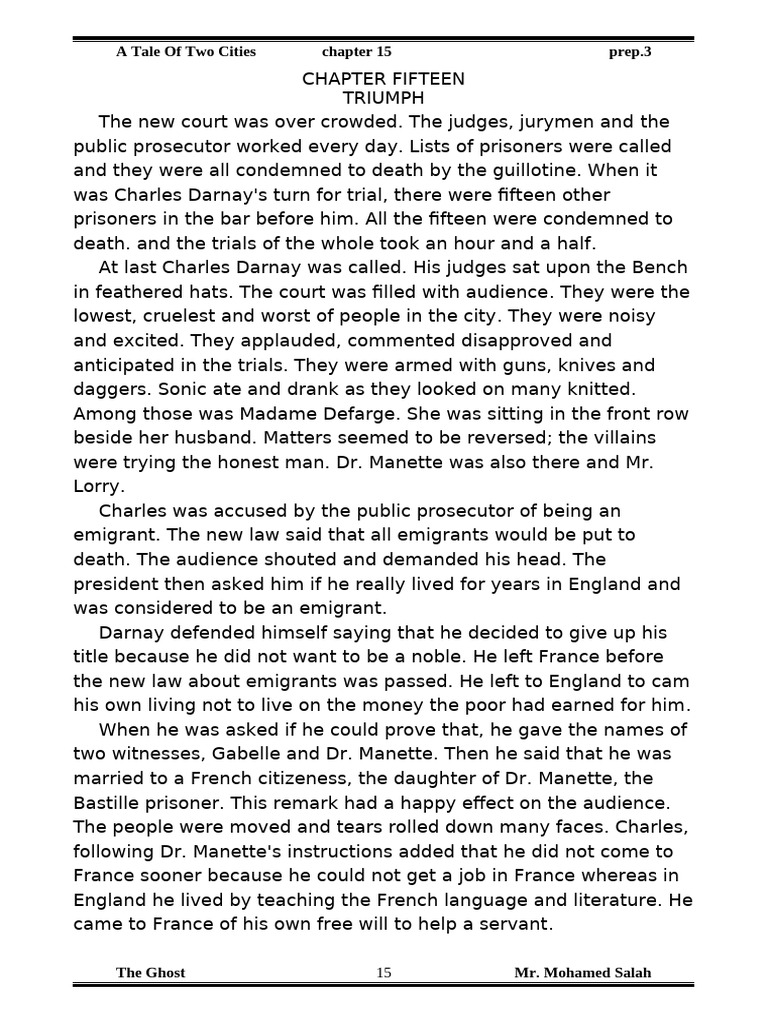 A Tale Of Two Cities chapter 15 prep.3

CHAPTER FIFTEEN
TRIUMPH

The new court was over crowded. The judges, jurymen and the public prosecutor worked every day. Lists of prisoners were called and they were all condemned to death by the guillotine. When it was Charles Darnay's turn for trial, there were fifteen other prisoners in the bar before him. All the fifteen were condemned to death. and the trials of the whole took an hour and a half.

At last Charles Darnay was called. His judges sat upon the Bench in feathered hats. The court was filled with audience. They were the lowest, cruelest and worst of people in the city. They were noisy and excited. They applauded, commented disapproved and anticipated in the trials. They were armed with guns, knives and daggers. Sonic ate and drank as they looked on many knitted. Among those was Madame Defarge. She was sitting in the front row beside her husband. Matters seemed to be reversed; the villains were trying the honest man. Dr. Manette was also there and Mr. Lorry.

Charles was accused by the public prosecutor of being an emigrant. The new law said that all emigrants would be put to death. The audience shouted and demanded his head. The president then asked him if he really lived for years in England and was considered to be an emigrant.

Darnay defended himself saying that he decided to give up his title because he did not want to be a noble. He left France before the new law about emigrants was passed. He left to England to cam his own living not to live on the money the poor had earned for him.

When he was asked if he could prove that, he gave the names of two witnesses, Gabelle and Dr. Manette. Then he said that he was married to a French citizeness, the daughter of Dr. Manette, the Bastille prisoner. This remark had a happy effect on the audience. The people were moved and tears rolled down many faces. Charles, following Dr. Manette's instructions added that he did not come to France sooner because he could not get a job in France whereas in England he lived by teaching the French language and literature. He came to France of his own free will to help a servant.

The Ghost 15 Mr. Mohamed Salah